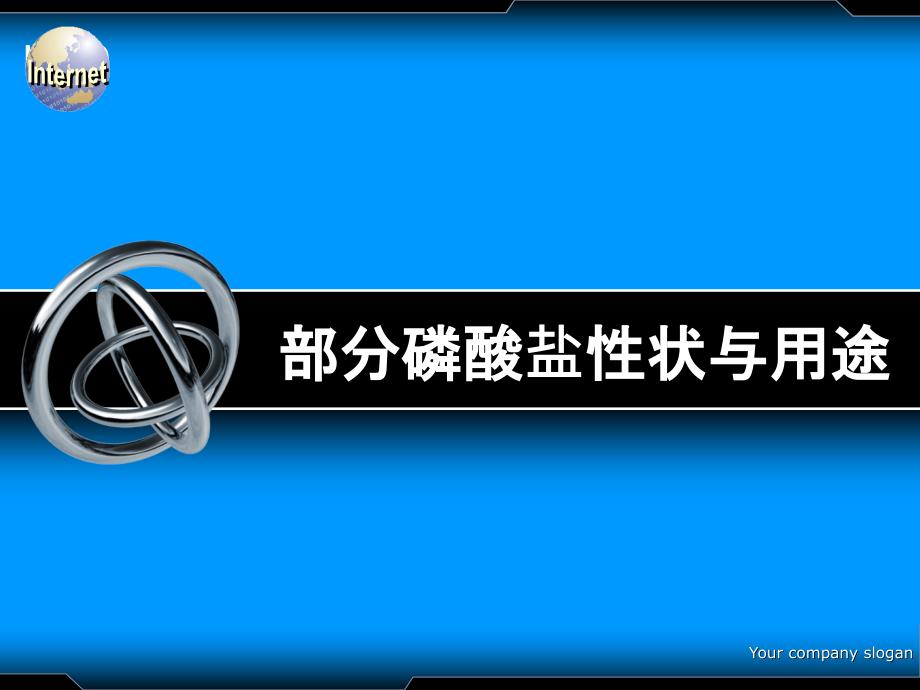 Internet

部分磷酸盐性状与用途

Your company slogan